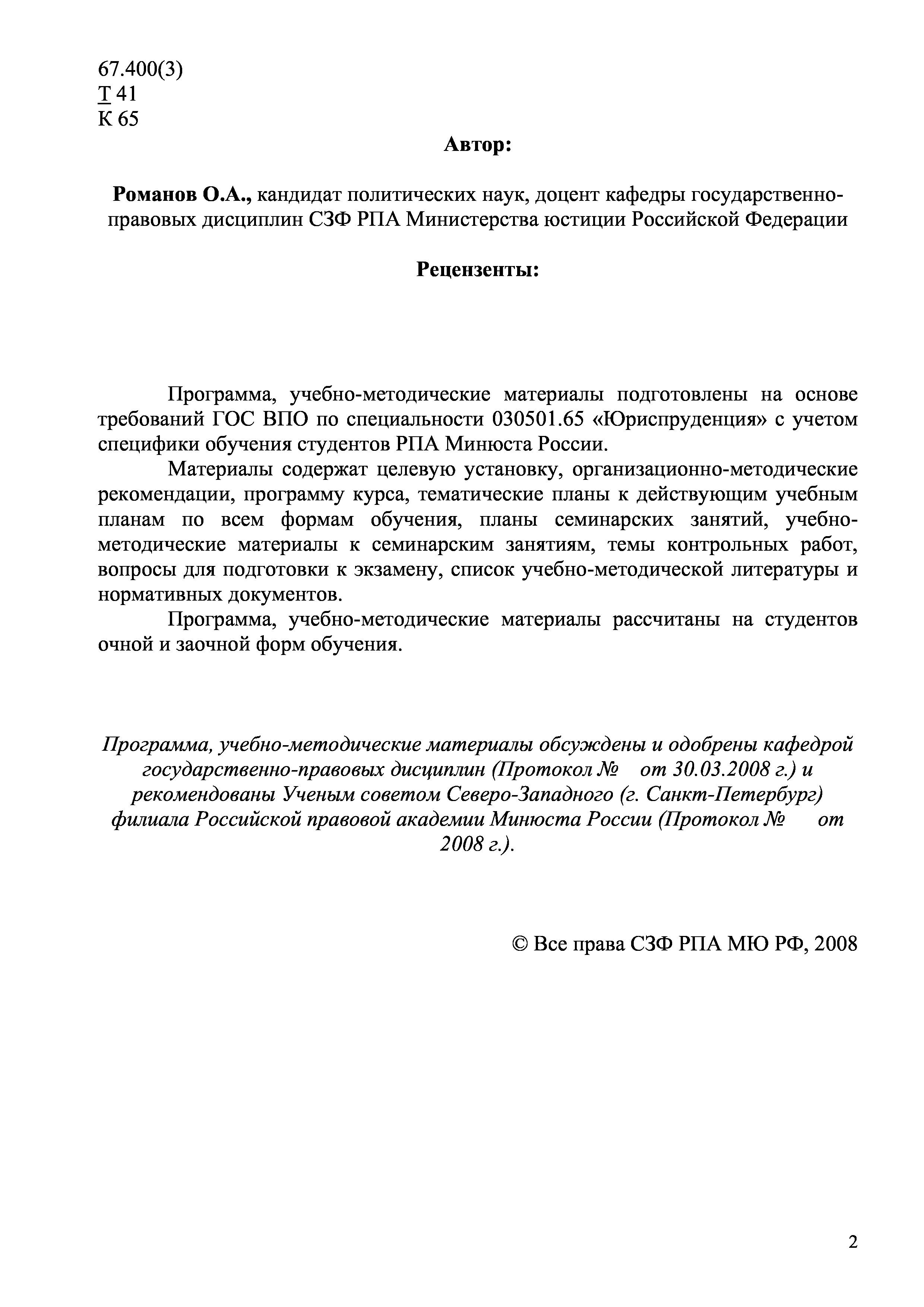 67.400(3)
Т 41
К 65

Автор:

Романов О.А., кандидат политических наук, доцент кафедры государственно-правовых дисциплин СЗФ РПА Министерства юстиции Российской Федерации

Рецензенты:

Программа, учебно-методические материалы подготовлены на основе требований ГОС ВПО по специальности 030501.65 «Юриспруденция» с учетом специфики обучения студентов РПА Минюста России.

Материалы содержат целевую установку, организационно-методические рекомендации, программу курса, тематические планы к действующим учебным планам по всем формам обучения, планы семинарских занятий, учебно-методические материалы к семинарским занятиям, темы контрольных работ, вопросы для подготовки к экзамену, список учебно-методической литературы и нормативных документов.

Программа, учебно-методические материалы рассчитаны на студентов очной и заочной форм обучения.

Программа, учебно-методические материалы обсуждены и одобрены кафедрой государственно-правовых дисциплин (Протокол № от 30.03.2008 г.) и рекомендованы Ученым советом Северо-Западного (г. Санкт-Петербург) филиала Российской правовой академии Минюста России (Протокол № от 2008 г.).

© Все права СЗФ РПА МЮ РФ, 2008

2